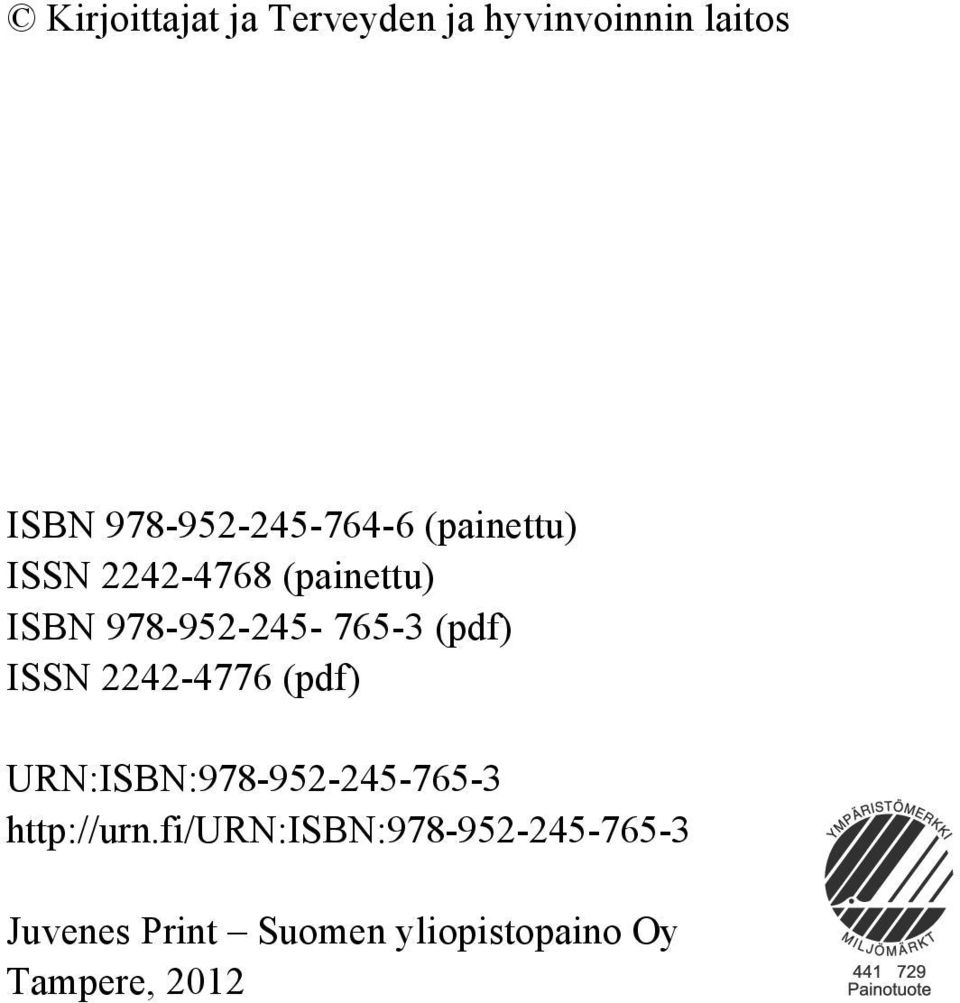 © Kirjoittajat ja Terveyden ja hyvinvoinnin laitos

ISBN 978-952-245-764-6 (painettu)
ISSN 2242-4768 (painettu)
ISBN 978-952-245- 765-3 (pdf)
ISSN 2242-4776 (pdf)

URN:ISBN:978-952-245-765-3
http://urn.fi/URN:ISBN:978-952-245-765-3

Juvenes Print – Suomen yliopistopaino Oy
Tampere, 2012

YMPÄRISTÖMERKKI
MILJÖMÄRKT
441 729
Painotuote